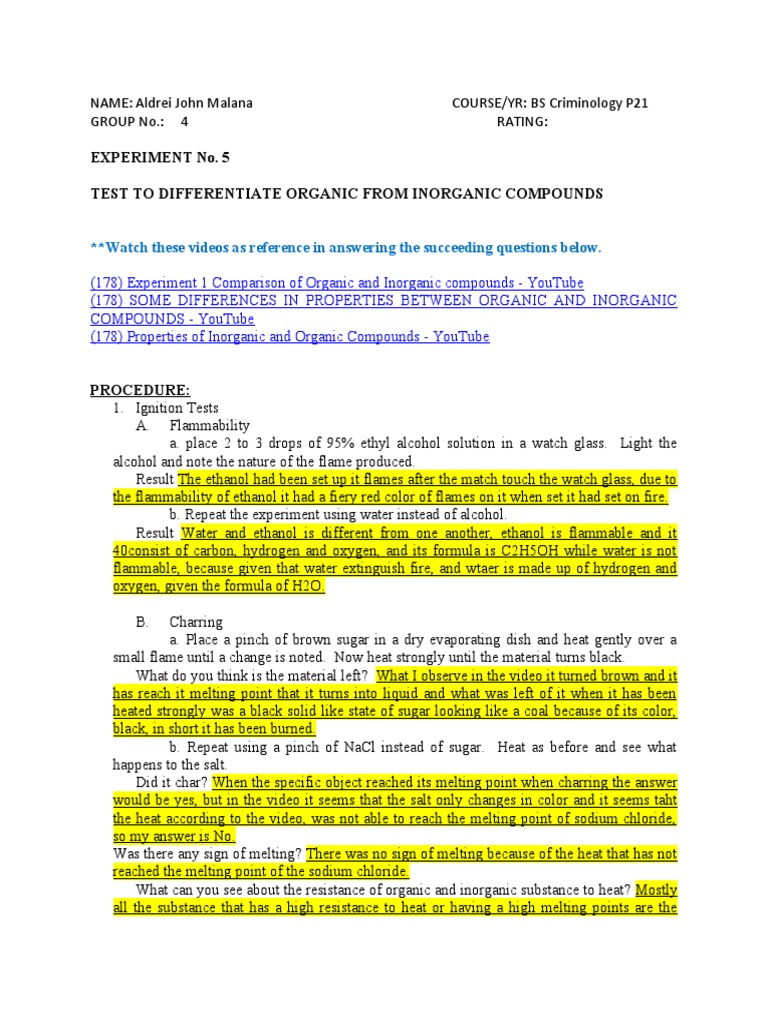 NAME: Aldrei John Malana COURSE/YR: BS Criminology P21
GROUP No.: 4 RATING:

EXPERIMENT No. 5

TEST TO DIFFERENTIATE ORGANIC FROM INORGANIC COMPOUNDS

**Watch these videos as reference in answering the succeeding questions below.

(178) Experiment 1 Comparison of Organic and Inorganic compounds - YouTube
(178) SOME DIFFERENCES IN PROPERTIES BETWEEN ORGANIC AND INORGANIC COMPOUNDS - YouTube
(178) Properties of Inorganic and Organic Compounds - YouTube

PROCEDURE:
1. Ignition Tests
A. Flammability
a. place 2 to 3 drops of 95% ethyl alcohol solution in a watch glass. Light the alcohol and note the nature of the flame produced.
Result The ethanol had been set up it flames after the match touch the watch glass, due to the flammability of ethanol it had a fiery red color of flames on it when set it had set on fire.
b. Repeat the experiment using water instead of alcohol.
Result Water and ethanol is different from one another, ethanol is flammable and it 40consist of carbon, hydrogen and oxygen, and its formula is C2H5OH while water is not flammable, because given that water extinguish fire, and wtaer is made up of hydrogen and oxygen, given the formula of H2O.

B. Charring
a. Place a pinch of brown sugar in a dry evaporating dish and heat gently over a small flame until a change is noted. Now heat strongly until the material turns black.
What do you think is the material left? What I observe in the video it turned brown and it has reach it melting point that it turns into liquid and what was left of it when it has been heated strongly was a black solid like state of sugar looking like a coal because of its color, black, in short it has been burned.
b. Repeat using a pinch of NaCl instead of sugar. Heat as before and see what happens to the salt.
Did it char? When the specific object reached its melting point when charring the answer would be yes, but in the video it seems that the salt only changes in color and it seems taht the heat according to the video, was not able to reach the melting point of sodium chloride, so my answer is No.
Was there any sign of melting? There was no sign of melting because of the heat that has not reached the melting point of the sodium chloride.
What can you see about the resistance of organic and inorganic substance to heat? Mostly all the substance that has a high resistance to heat or having a high melting points are the